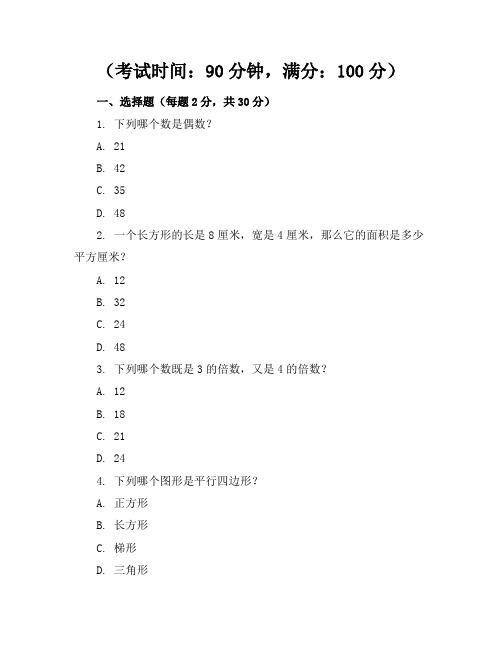 （考试时间：90 分钟，满分：100 分）

一、选择题（每题 2 分，共 30 分）

1. 下列哪个数是偶数？

A. 21

B. 42

C. 35

D. 48

2. 一个长方形的长是 8 厘米，宽是 4 厘米，那么它的面积是多少平方厘米？

A. 12

B. 32

C. 24

D. 48

3. 下列哪个数既是 3 的倍数，又是 4 的倍数？

A. 12

B. 18

C. 21

D. 24

4. 下列哪个图形是平行四边形？

A. 正方形

B. 长方形

C. 梯形

D. 三角形